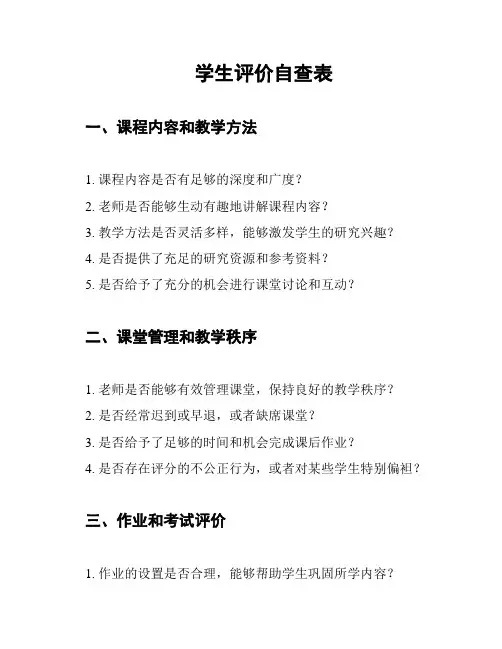 学生评价自查表

一、课程内容和教学方法

1. 课程内容是否有足够的深度和广度？

2. 老师是否能够生动有趣地讲解课程内容？

3. 教学方法是否灵活多样，能够激发学生的研究兴趣？

4. 是否提供了充足的研究资源和参考资料？

5. 是否给予了充分的机会进行课堂讨论和互动？

二、课堂管理和教学秩序

1. 老师是否能够有效管理课堂，保持良好的教学秩序？

2. 是否经常迟到或早退，或者缺席课堂？

3. 是否给予了足够的时间和机会完成课后作业？

4. 是否存在评分的不公正行为，或者对某些学生特别偏袒？

三、作业和考试评价

1. 作业的设置是否合理，能够帮助学生巩固所学内容？